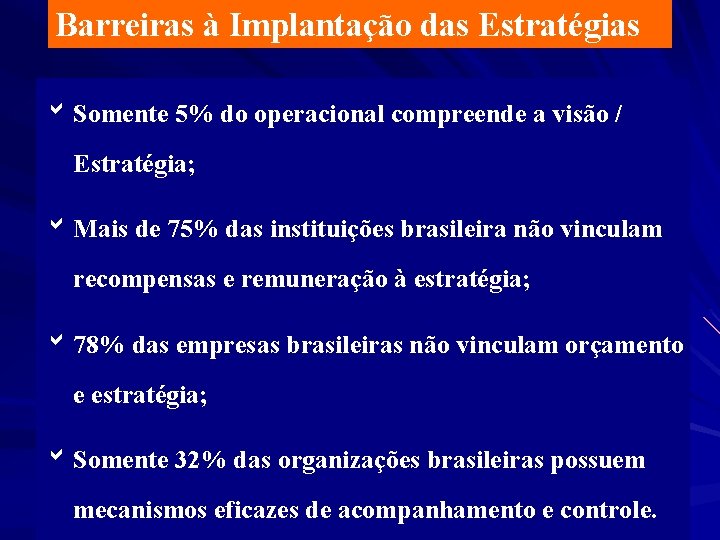 Barreiras à Implantação das Estratégias

Somente 5% do operacional compreende a visão / Estratégia;

Mais de 75% das instituições brasileira não vinculam recompensas e remuneração à estratégia;

78% das empresas brasileiras não vinculam orçamento e estratégia;

Somente 32% das organizações brasileiras possuem mecanismos eficazes de acompanhamento e controle.